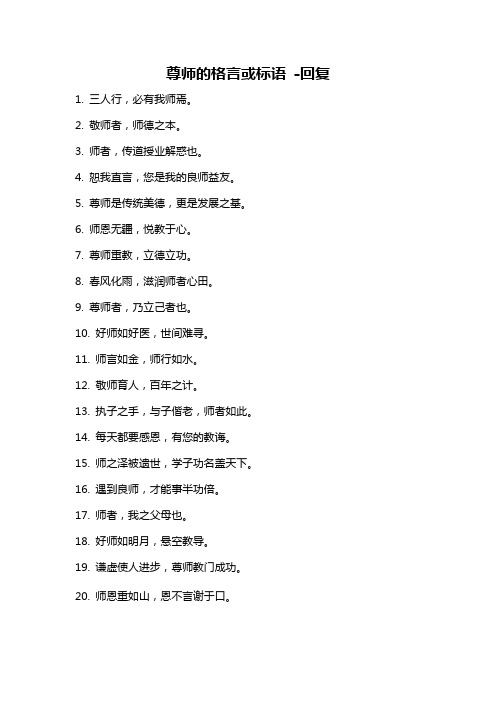 尊师的格言或标语 -回复

1. 三人行，必有我师焉。

2. 敬师者，师德之本。

3. 师者，传道授业解惑也。

4. 恕我直言，您是我的良师益友。

5. 尊师是传统美德，更是发展之基。

6. 师恩无疆，悦教于心。

7. 尊师重教，立德立功。

8. 春风化雨，滋润师者心田。

9. 尊师者，乃立己者也。

10. 好师如好医，世间难寻。

11. 师言如金，师行如水。

12. 敬师育人，百年之计。

13. 执子之手，与子偕老，师者如此。

14. 每天都要感恩，有您的教诲。

15. 师之泽被遗世，学子功名盖天下。

16. 遇到良师，才能事半功倍。

17. 师者，我之父母也。

18. 好师如明月，悬空教导。

19. 谦虚使人进步，尊师教门成功。

20. 师恩重如山，恩不言谢于口。